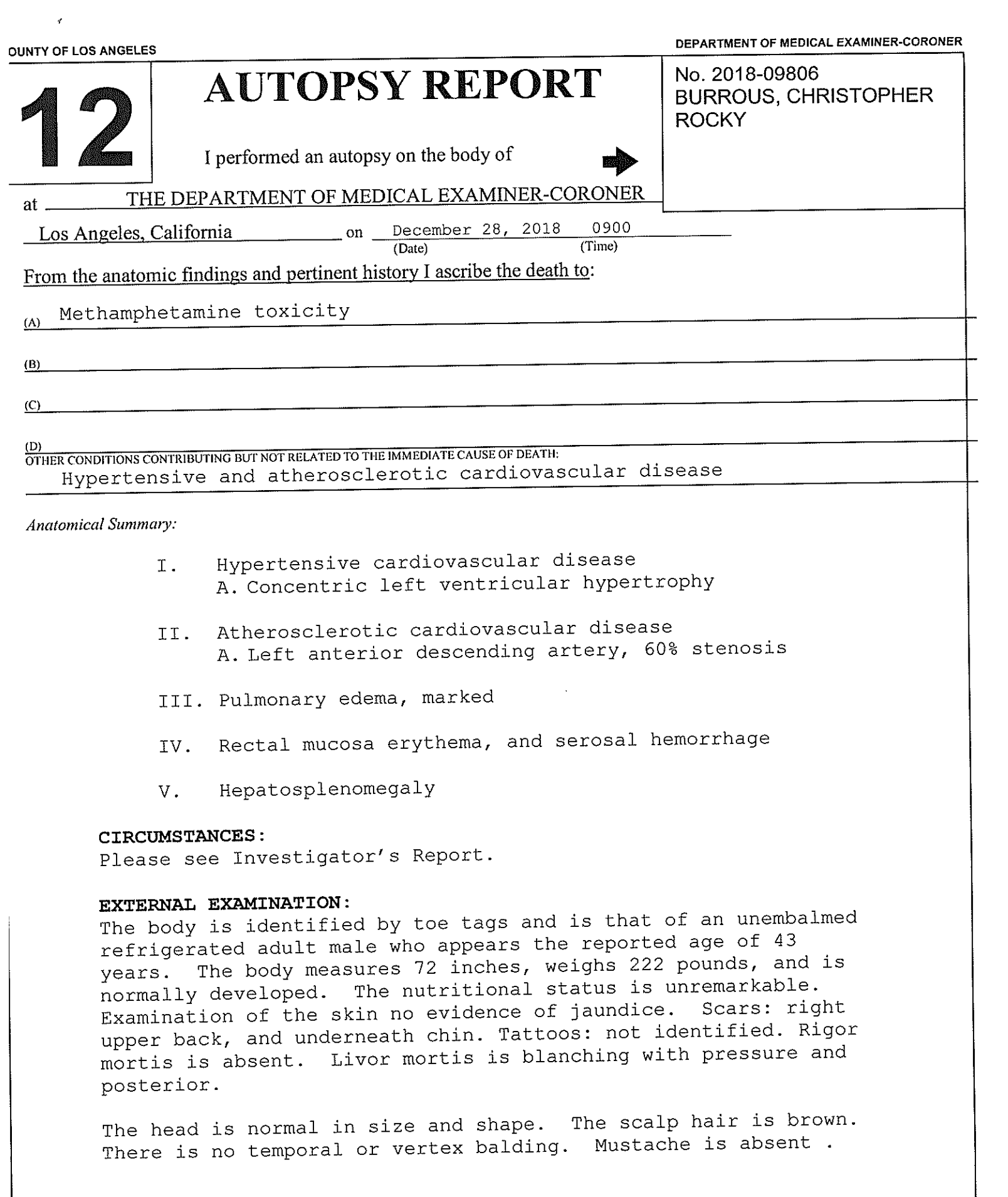 OUNTY OF LOS ANGELES

DEPARTMENT OF MEDICAL EXAMINER-CORONER

12

AUTOPSY REPORT

No. 2018-09806
BURROUS, CHRISTOPHER ROCKY

I performed an autopsy on the body of

at THE DEPARTMENT OF MEDICAL EXAMINER-CORONER

Los Angeles, California on December 28, 2018 0900
(Date) (Time)

From the anatomic findings and pertinent history I ascribe the death to:

(A) Methamphetamine toxicity

(B)

(C)

(D)

OTHER CONDITIONS CONTRIBUTING BUT NOT RELATED TO THE IMMEDIATE CAUSE OF DEATH:
Hypertensive and atherosclerotic cardiovascular disease

Anatomical Summary:

I. Hypertensive cardiovascular disease
A. Concentric left ventricular hypertrophy

II. Atherosclerotic cardiovascular disease
A. Left anterior descending artery, 60% stenosis

III. Pulmonary edema, marked

IV. Rectal mucosa erythema, and serosal hemorrhage

V. Hepatosplenomegaly

CIRCUMSTANCES:
Please see Investigator's Report.

EXTERNAL EXAMINATION:
The body is identified by toe tags and is that of an unembalmed refrigerated adult male who appears the reported age of 43 years. The body measures 72 inches, weighs 222 pounds, and is normally developed. The nutritional status is unremarkable. Examination of the skin no evidence of jaundice. Scars: right upper back, and underneath chin. Tattoos: not identified. Rigor mortis is absent. Livor mortis is blanching with pressure and posterior.

The head is normal in size and shape. The scalp hair is brown. There is no temporal or vertex balding. Mustache is absent .